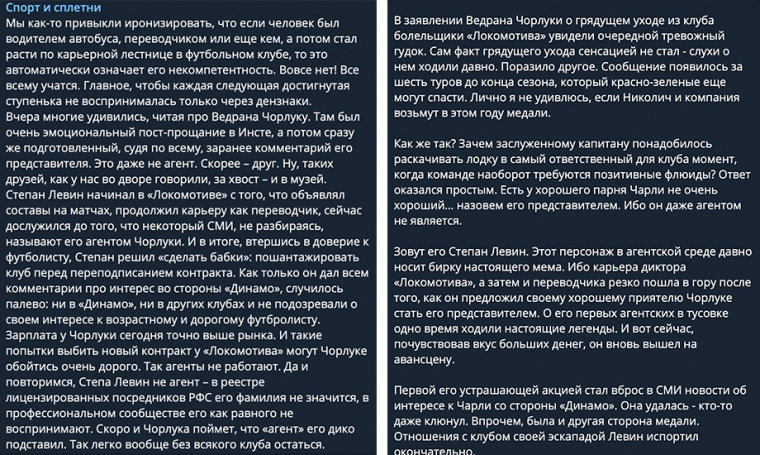 Спорт и сплетни
Мы как-то привыкли иронизировать, что если человек был водителем автобуса, переводчиком или еще кем, а потом стал расти по карьерной лестнице в футбольном клубе, то это автоматически означает его некомпетентность. Вовсе нет! Все всему учатся. Главное, чтобы каждая следующая достигнутая ступенька не воспринималась только через дензнаки.
Вчера многие удивились, читая про Ведрана Чорлуку. Там был очень эмоциональный пост-прощание в Инсте, а потом сразу же подготовленный, судя по всему, заранее комментарий его представителя. Это даже не агент. Скорее – друг. Ну, таких друзей, как у нас во дворе говорили, за хвост – и в музей.
Степан Левин начинал в «Локомотиве» с того, что объявлял составы на матчах, продолжил карьеру как переводчик, сейчас дослужился до того, что некоторый СМИ, не разбираясь, называют его агентом Чорлуки. И в итоге, втершись в доверие к футболисту, Степан решил «сделать бабки»: пошантажировать клуб перед переподписанием контракта. Как только он дал всем комментарии про интерес во стороны «Динамо», случилось палево: ни в «Динамо», ни в других клубах и не подозревали о своем интересе к возрастному и дорогому футбролисту.
Зарплата у Чорлуки сегодня точно выше рынка. И такие попытки выбить новый контракт у «Локомотива» могут Чорлуке обойтись очень дорого. Так агенты не работают. Да и повторимся, Степа Левин не агент – в реестре лицензированных посредников РФС его фамилия не значится, в профессиональном сообществе его как равного не воспринимают. Скоро и Чорлука поймет, что «агент» его дико подставил. Так легко вообще без всякого клуба остаться.

В заявлении Ведрана Чорлуки о грядущем уходе из клуба болельщики «Локомотива» увидели очередной тревожный гудок. Сам факт грядущего ухода сенсацией не стал - слухи о нем ходили давно. Поразило другое. Сообщение появилось за шесть туров до конца сезона, который красно-зеленые еще могут спасти. Лично я не удивлюсь, если Николич и компания возьмут в этом году медали.

Как же так? Зачем заслуженному капитану понадобилось раскачивать лодку в самый ответственный для клуба момент, когда команде наоборот требуются позитивные флюиды? Ответ оказался простым. Есть у хорошего парня Чарли не очень хороший... назовем его представителем. Ибо он даже агентом не является.

Зовут его Степан Левин. Этот персонаж в агентской среде давно носит бирку настоящего мема. Ибо карьера диктора «Локомотива», а затем и переводчика резко пошла в гору после того, как он предложил своему хорошему приятелю Чорлуке стать его представителем. О его первых агентских в тусовке одно время ходили настоящие легенды. И вот сейчас, почувствовав вкус больших денег, он вновь вышел на авансцену.

Первой его устрашающей акцией стал вброс в СМИ новости об интересе к Чарли со стороны «Динамо». Она удалась - кто-то даже клюнул. Впрочем, была и другая сторона медали. Отношения с клубом своей эскападой Левин испортил окончательно.